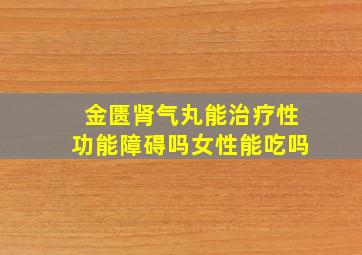 金匮肾气丸能治疗性功能障碍吗女性能吃吗